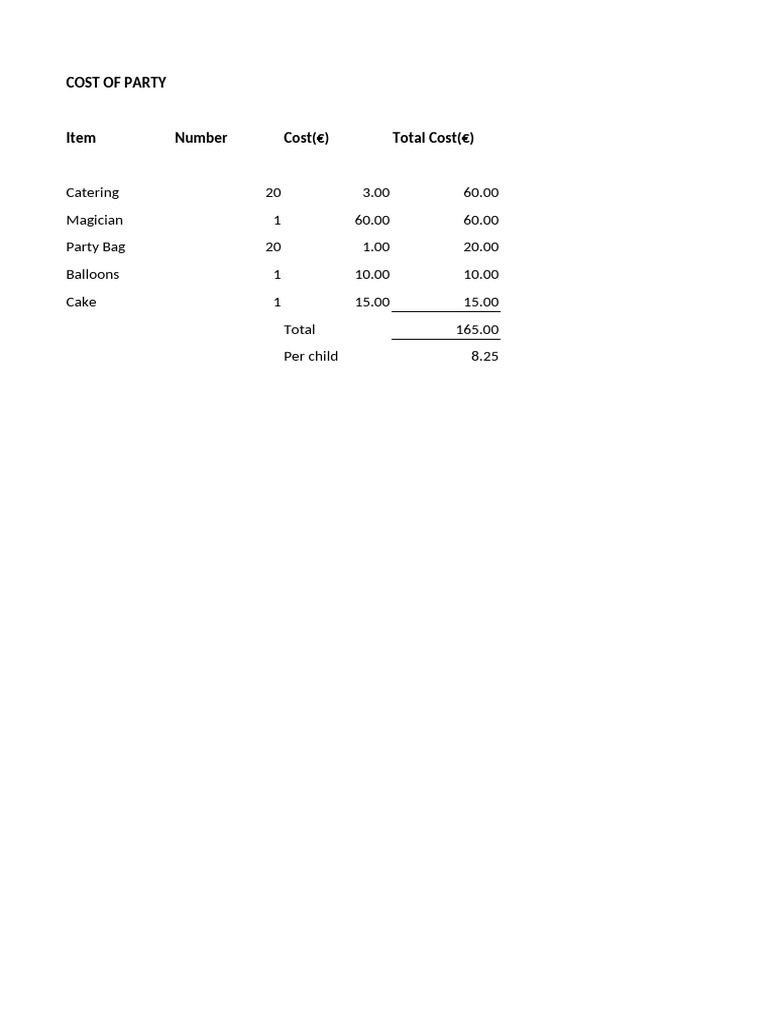 COST OF PARTY

| Item | Number | Cost(€) | Total Cost(€) |
|---|---|---|---|
| Catering | 20 | 3.00 | 60.00 |
| Magician | 1 | 60.00 | 60.00 |
| Party Bag | 20 | 1.00 | 20.00 |
| Balloons | 1 | 10.00 | 10.00 |
| Cake | 1 | 15.00 | 15.00 |
| | | Total | 165.00 |
| | | Per child | 8.25 |